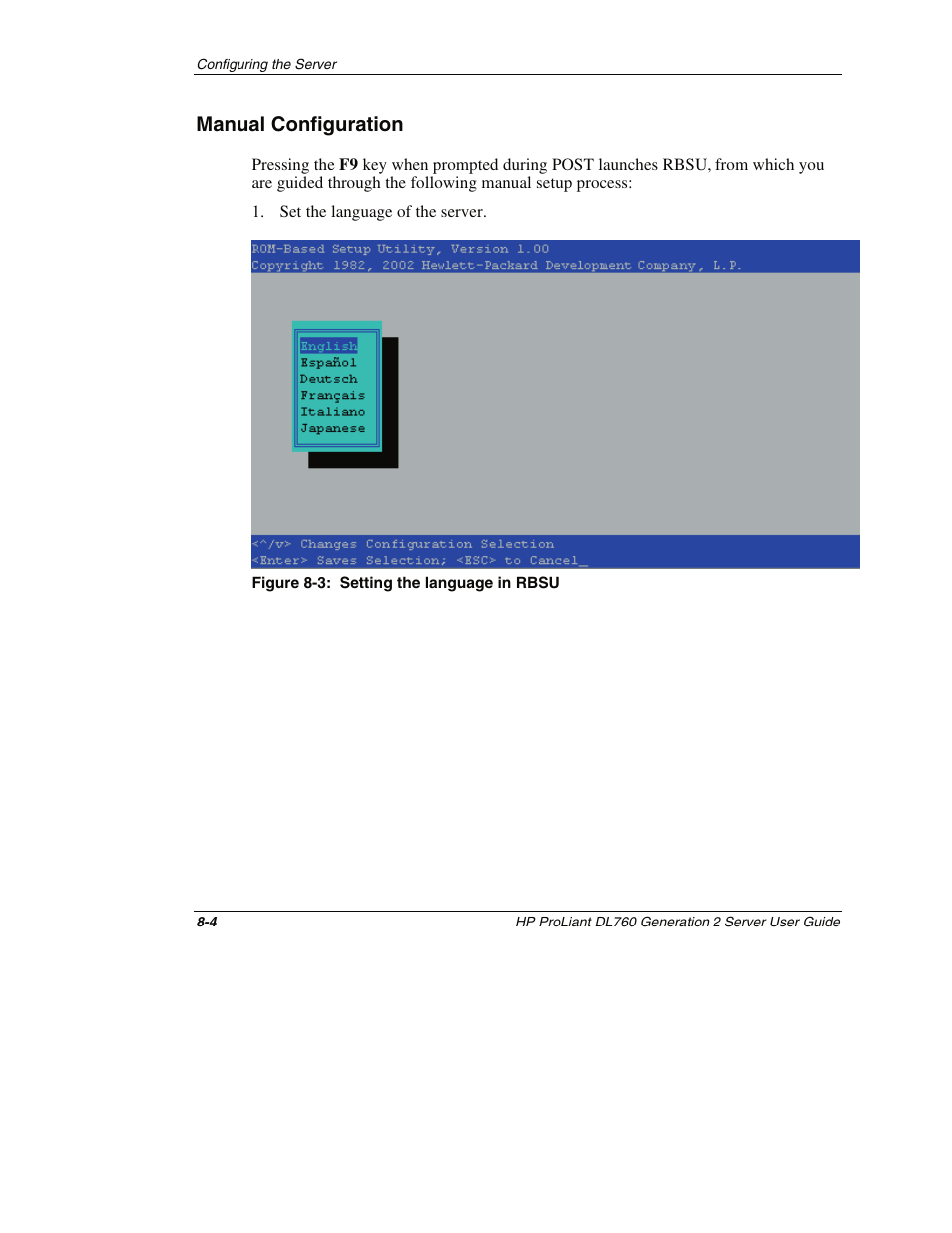 Configuring the Server

Manual Configuration

Pressing the F9 key when prompted during POST launches RBSU, from which you are guided through the following manual setup process:

1. Set the language of the server.

ROM-Based Setup Utility, Version 1.00
Copyright 1982, 2002 Hewlett-Packard Development Company, L.P.

English
Español
Deutsch
Français
Italiano
Japanese

<^/v> Changes Configuration Selection
<Enter> Saves Selection; <ESC> to Cancel_

Figure 8-3: Setting the language in RBSU

8-4

HP ProLiant DL760 Generation 2 Server User Guide